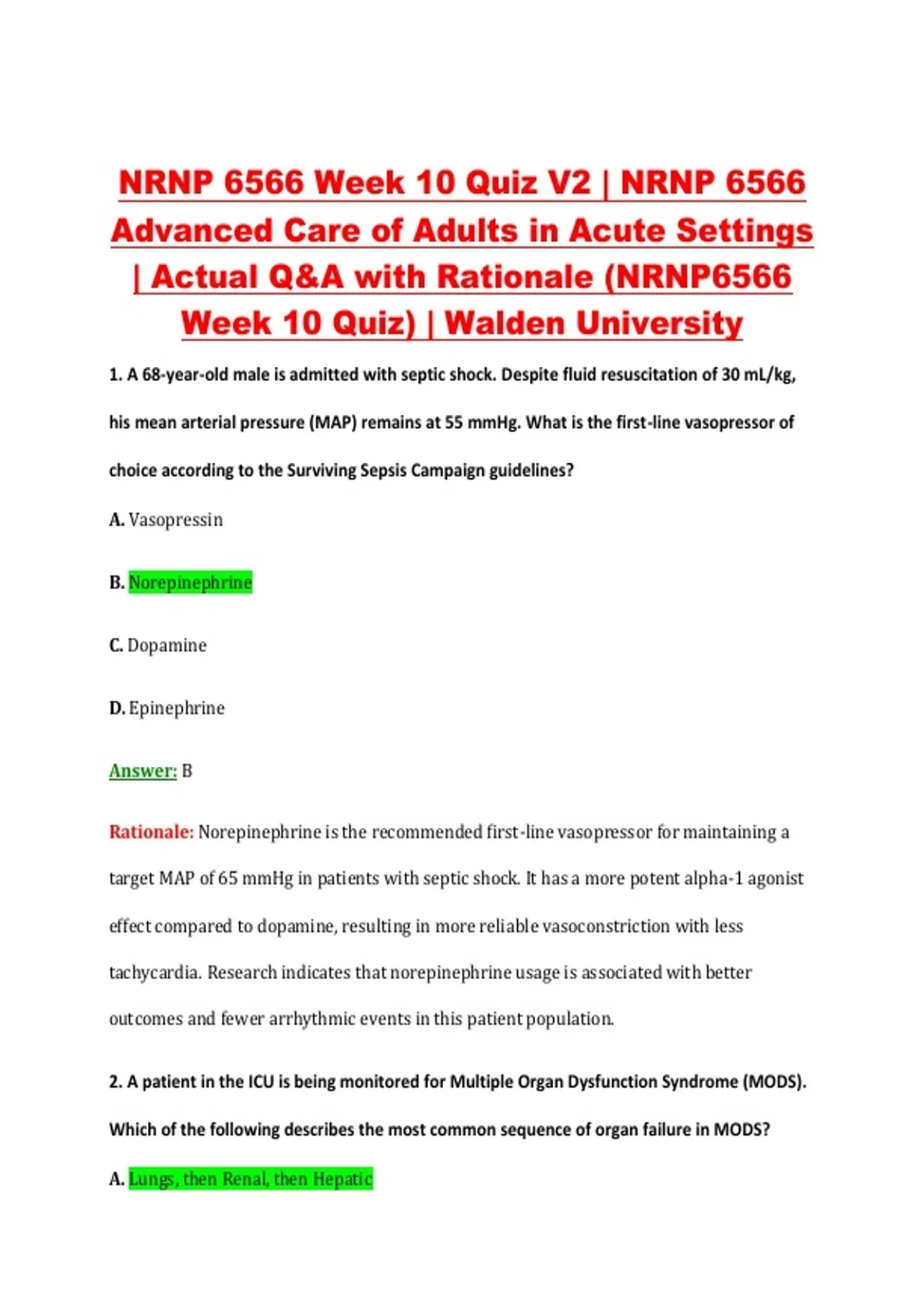 NRNP 6566 Week 10 Quiz V2 | NRNP 6566 Advanced Care of Adults in Acute Settings | Actual Q&A with Rationale (NRNP6566 Week 10 Quiz) | Walden University

1. A 68-year-old male is admitted with septic shock. Despite fluid resuscitation of 30 mL/kg, his mean arterial pressure (MAP) remains at 55 mmHg. What is the first-line vasopressor of choice according to the Surviving Sepsis Campaign guidelines?

A. Vasopressin

B. Norepinephrine

C. Dopamine

D. Epinephrine

Answer: B

Rationale: Norepinephrine is the recommended first-line vasopressor for maintaining a target MAP of 65 mmHg in patients with septic shock. It has a more potent alpha-1 agonist effect compared to dopamine, resulting in more reliable vasoconstriction with less tachycardia. Research indicates that norepinephrine usage is associated with better outcomes and fewer arrhythmic events in this patient population.

2. A patient in the ICU is being monitored for Multiple Organ Dysfunction Syndrome (MODS). Which of the following describes the most common sequence of organ failure in MODS?

A. Lungs, then Renal, then Hepatic